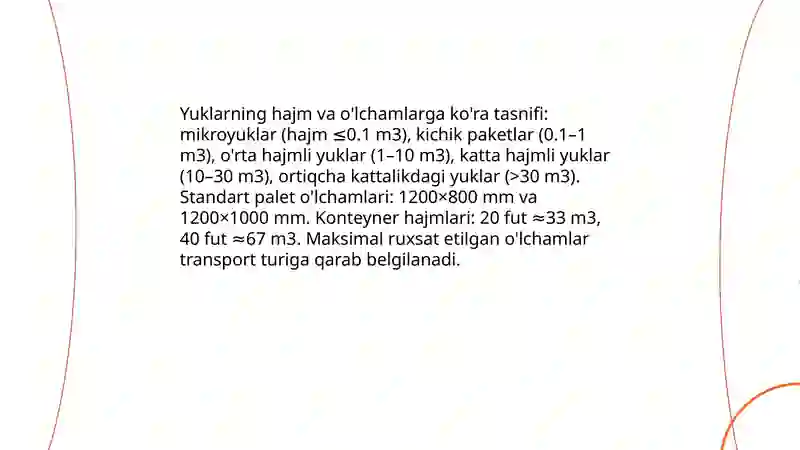 Yuklarning hajm va o'lchamlarga ko'ra tasnifi: mikroyuklar (hajm ≤0.1 m3), kichik paketlar (0.1–1 m3), o'rta hajmli yuklar (1–10 m3), katta hajmli yuklar (10–30 m3), ortiqcha kattalikdagi yuklar (>30 m3). Standart palet o'lchamlari: 1200×800 mm va 1200×1000 mm. Konteyner hajmlari: 20 fut ≈33 m3, 40 fut ≈67 m3. Maksimal ruxsat etilgan o'lchamlar transport turiga qarab belgilanadi.